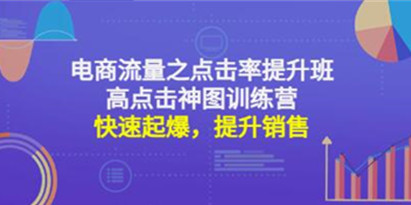 电商流量之点击率提升班
高点击神图训练营
快速起爆，提升销售